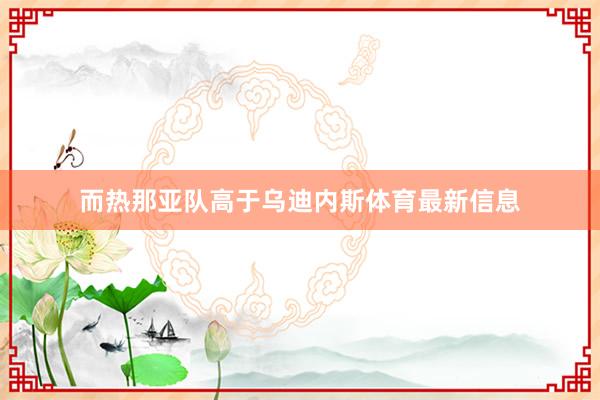 而热那亚队高于乌迪内斯体育最新信息